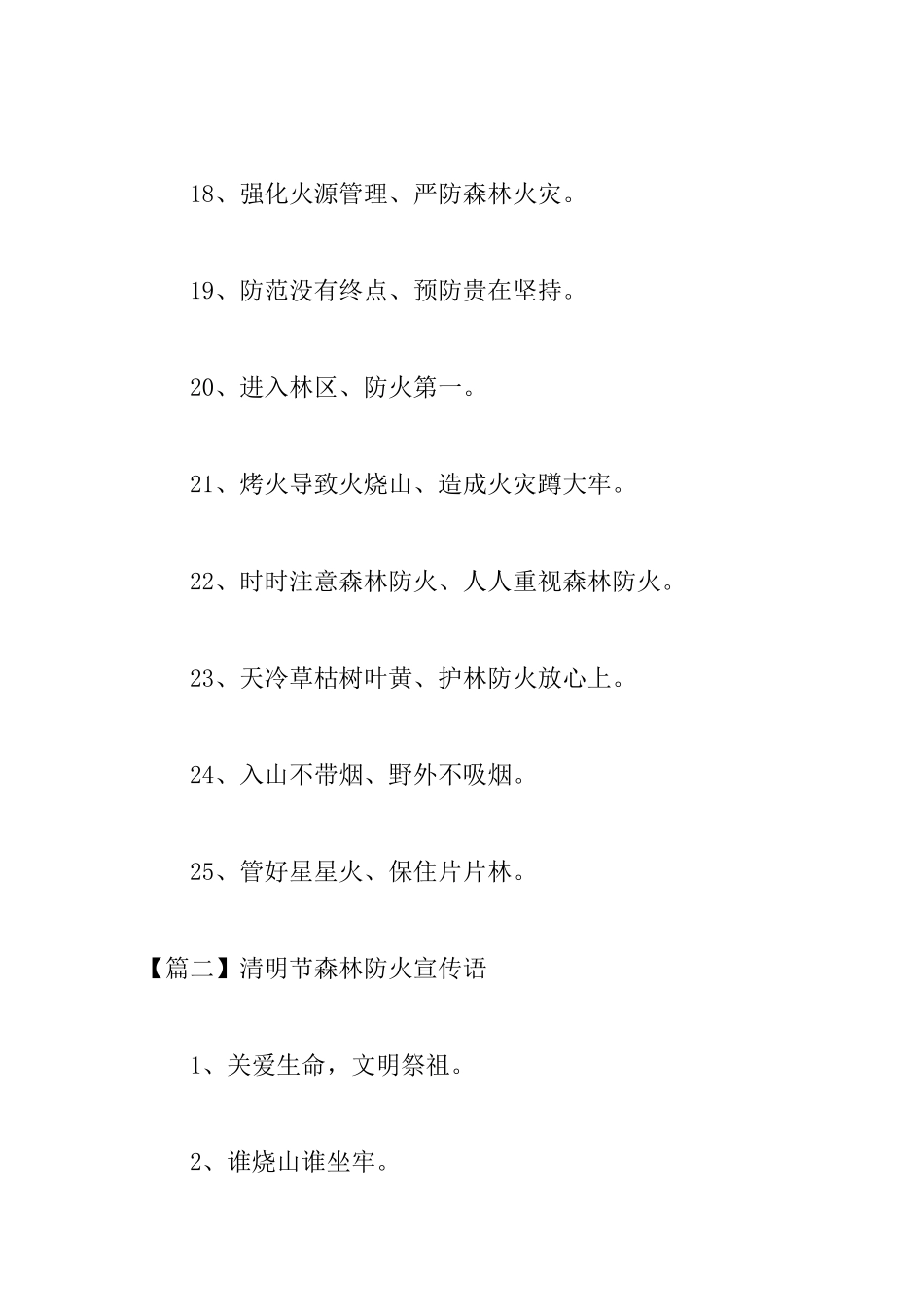 18、强化火源管理、严防森林火灾。

19、防范没有终点、预防贵在坚持。

20、进入林区、防火第一。

21、烤火导致火烧山、造成火灾蹲大牢。

22、时时注意森林防火、人人重视森林防火。

23、天冷草枯树叶黄、护林防火放心上。

24、入山不带烟、野外不吸烟。

25、管好星星火、保住片片林。

【篇二】清明节森林防火宣传语

1、关爱生命，文明祭祖。

2、谁烧山谁坐牢。